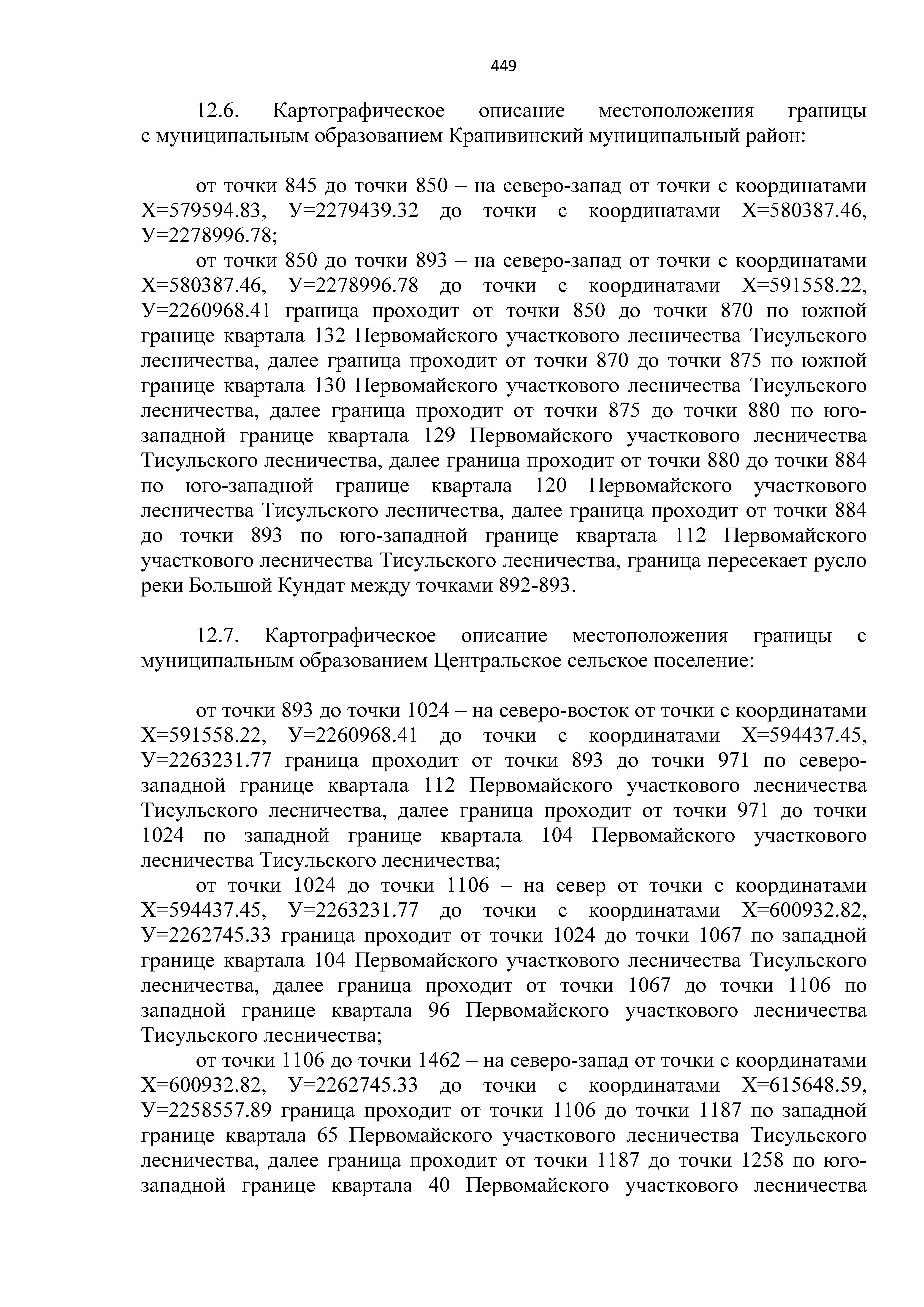 449

12.6. Картографическое описание местоположения границы с муниципальным образованием Крапивинский муниципальный район:

от точки 845 до точки 850 – на северо-запад от точки с координатами Х=579594.83, У=2279439.32 до точки с координатами Х=580387.46, У=2278996.78;

от точки 850 до точки 893 – на северо-запад от точки с координатами Х=580387.46, У=2278996.78 до точки с координатами Х=591558.22, У=2260968.41 граница проходит от точки 850 до точки 870 по южной границе квартала 132 Первомайского участкового лесничества Тисульского лесничества, далее граница проходит от точки 870 до точки 875 по южной границе квартала 130 Первомайского участкового лесничества Тисульского лесничества, далее граница проходит от точки 875 до точки 880 по юго-западной границе квартала 129 Первомайского участкового лесничества Тисульского лесничества, далее граница проходит от точки 880 до точки 884 по юго-западной границе квартала 120 Первомайского участкового лесничества Тисульского лесничества, далее граница проходит от точки 884 до точки 893 по юго-западной границе квартала 112 Первомайского участкового лесничества Тисульского лесничества, граница пересекает русло реки Большой Кундат между точками 892-893.

12.7. Картографическое описание местоположения границы с муниципальным образованием Центральское сельское поселение:

от точки 893 до точки 1024 – на северо-восток от точки с координатами Х=591558.22, У=2260968.41 до точки с координатами Х=594437.45, У=2263231.77 граница проходит от точки 893 до точки 971 по северо-западной границе квартала 112 Первомайского участкового лесничества Тисульского лесничества, далее граница проходит от точки 971 до точки 1024 по западной границе квартала 104 Первомайского участкового лесничества Тисульского лесничества;

от точки 1024 до точки 1106 – на север от точки с координатами Х=594437.45, У=2263231.77 до точки с координатами Х=600932.82, У=2262745.33 граница проходит от точки 1024 до точки 1067 по западной границе квартала 104 Первомайского участкового лесничества Тисульского лесничества, далее граница проходит от точки 1067 до точки 1106 по западной границе квартала 96 Первомайского участкового лесничества Тисульского лесничества;

от точки 1106 до точки 1462 – на северо-запад от точки с координатами Х=600932.82, У=2262745.33 до точки с координатами Х=615648.59, У=2258557.89 граница проходит от точки 1106 до точки 1187 по западной границе квартала 65 Первомайского участкового лесничества Тисульского лесничества, далее граница проходит от точки 1187 до точки 1258 по юго-западной границе квартала 40 Первомайского участкового лесничества